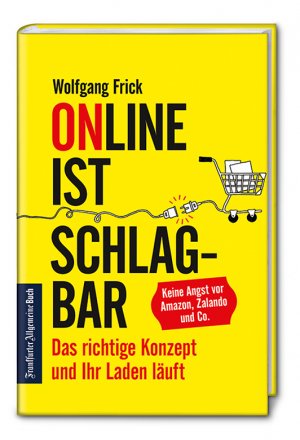 Wolfgang Frick

ONLINE IST SCHLAG-BAR

Keine Angst vor Amazon, Zalando und Co.

Das richtige Konzept und Ihr Laden läuft

Frankfurter Allgemeine Buch